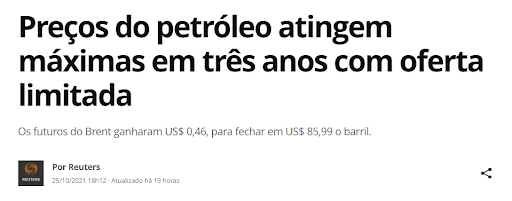 Preços do petróleo atingem máximas em três anos com oferta limitada

Os futuros do Brent ganharam US$ 0,46, para fechar em US$ 85,99 o barril.

REUTERS

Por Reuters
25/10/2021 18h12 · Atualizado há 19 horas